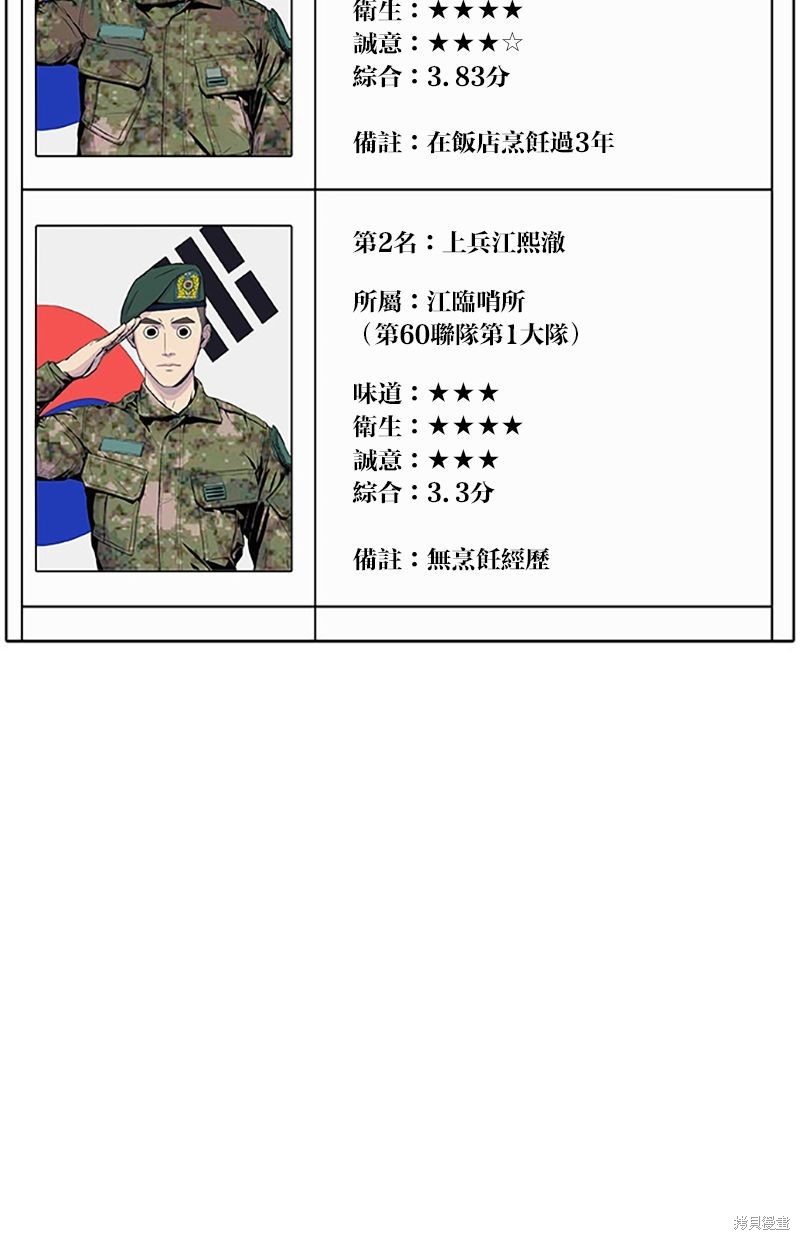 衛生：★★★★
誠意：★★★☆
綜合：3.83分

備註：在飯店烹飪過3年

第2名：上兵江熙澈

所屬：江臨哨所
（第60聯隊第1大隊）

味道：★★★
衛生：★★★★
誠意：★★★
綜合：3.3分

備註：無烹飪經歷

拷貝漫畫